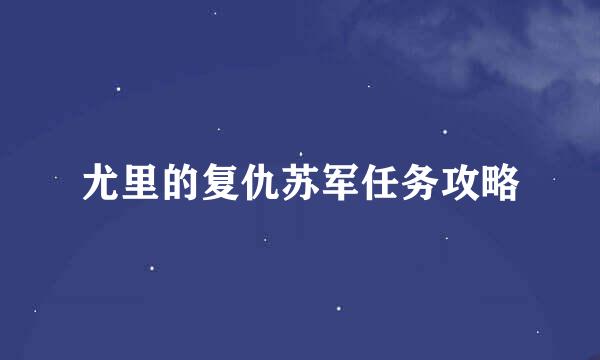 尤里的复仇苏军任务攻略